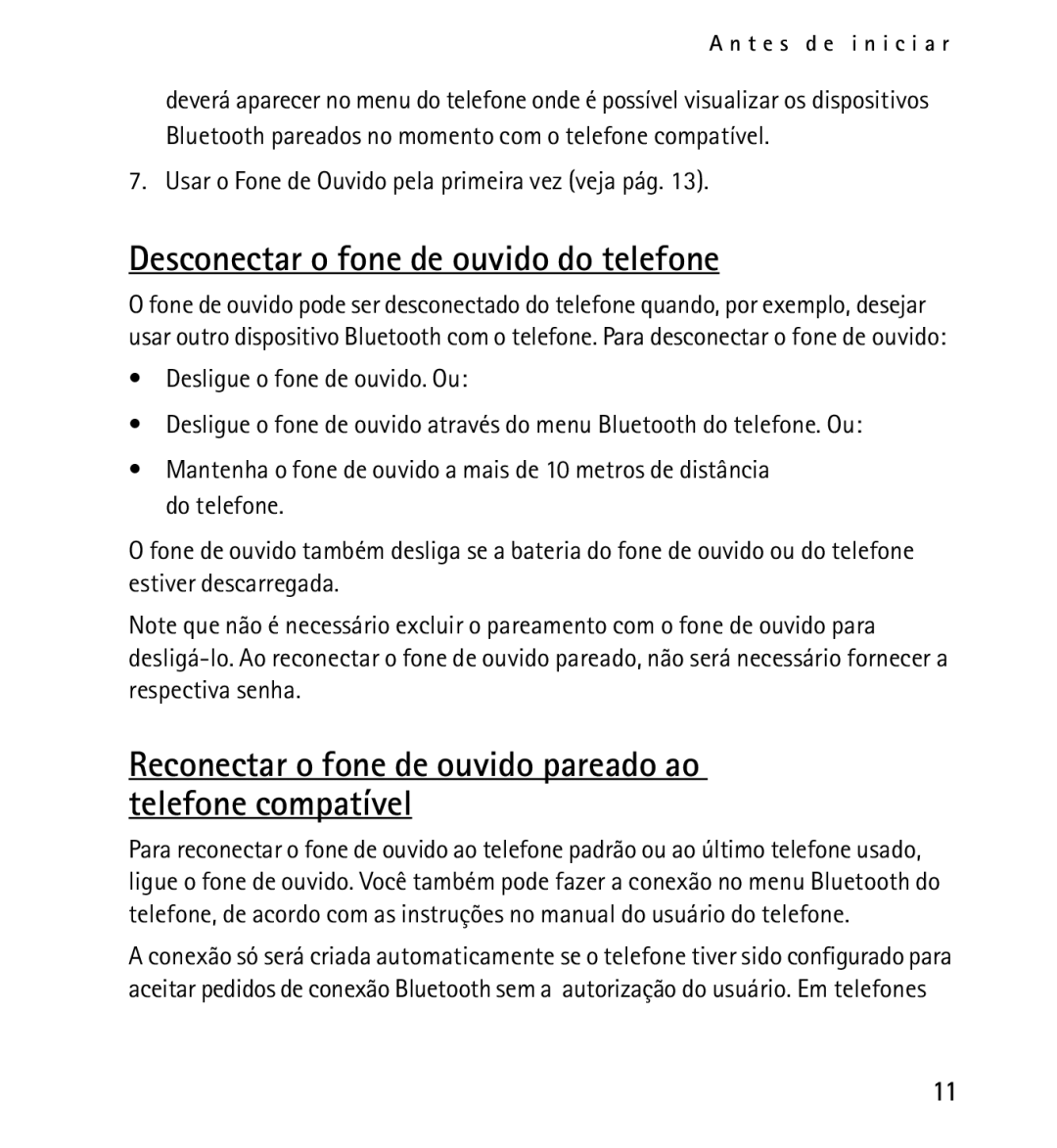 Antes de iniciar

deverá aparecer no menu do telefone onde é possível visualizar os dispositivos Bluetooth pareados no momento com o telefone compatível.

7. Usar o Fone de Ouvido pela primeira vez (veja pág. 13).

Desconectar o fone de ouvido do telefone

O fone de ouvido pode ser desconectado do telefone quando, por exemplo, desejar usar outro dispositivo Bluetooth com o telefone. Para desconectar o fone de ouvido:

• Desligue o fone de ouvido. Ou:

• Desligue o fone de ouvido através do menu Bluetooth do telefone. Ou:

• Mantenha o fone de ouvido a mais de 10 metros de distância do telefone.

O fone de ouvido também desliga se a bateria do fone de ouvido ou do telefone estiver descarregada.

Note que não é necessário excluir o pareamento com o fone de ouvido para desligá-lo. Ao reconectar o fone de ouvido pareado, não será necessário fornecer a respectiva senha.

Reconectar o fone de ouvido pareado ao telefone compatível

Para reconectar o fone de ouvido ao telefone padrão ou ao último telefone usado, ligue o fone de ouvido. Você também pode fazer a conexão no menu Bluetooth do telefone, de acordo com as instruções no manual do usuário do telefone.

A conexão só será criada automaticamente se o telefone tiver sido configurado para aceitar pedidos de conexão Bluetooth sem a autorização do usuário. Em telefones

11